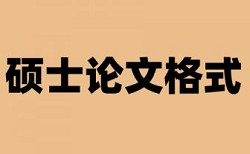 硕士论文格式